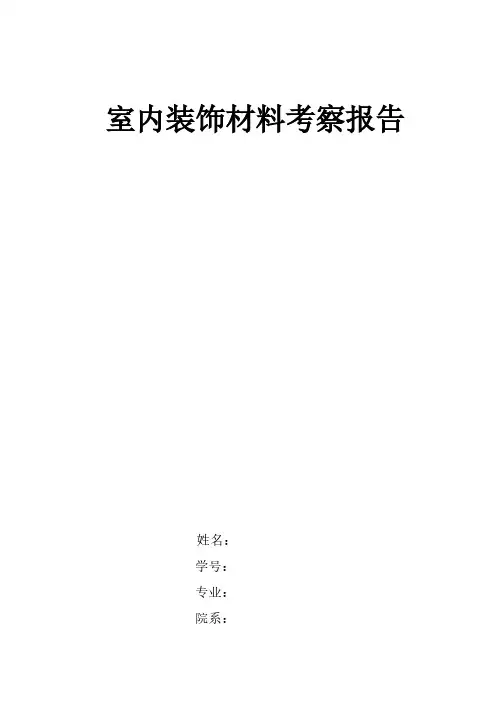 室内装饰材料考察报告

姓名：

学号：

专业：

院系：